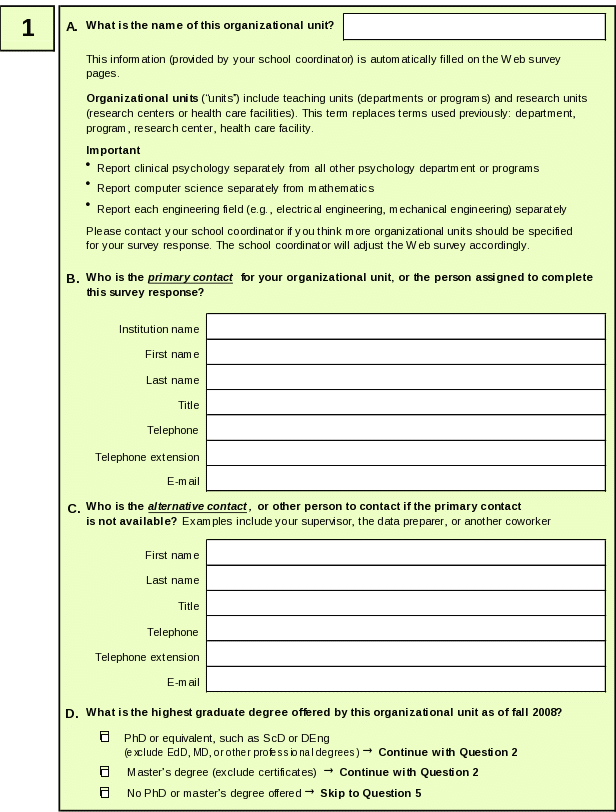 1

A. What is the name of this organizational unit?

This information (provided by your school coordinator) is automatically filled on the Web survey pages.

Organizational units ("units") include teaching units (departments or programs) and research units (research centers or health care facilities). This term replaces terms used previously: department, program, research center, health care facility.

Important
• Report clinical psychology separately from all other psychology department or programs
• Report computer science separately from mathematics
• Report each engineering field (e.g., electrical engineering, mechanical engineering) separately

Please contact your school coordinator if you think more organizational units should be specified for your survey response. The school coordinator will adjust the Web survey accordingly.

B. Who is the primary contact for your organizational unit, or the person assigned to complete this survey response?

Institution name
First name
Last name
Title
Telephone
Telephone extension
E-mail

C. Who is the alternative contact, or other person to contact if the primary contact is not available? Examples include your supervisor, the data preparer, or another coworker

First name
Last name
Title
Telephone
Telephone extension
E-mail

D. What is the highest graduate degree offered by this organizational unit as of fall 2008?

PhD or equivalent, such as ScD or DEng (exclude EdD, MD, or other professional degrees) → Continue with Question 2
Master's degree (exclude certificates) → Continue with Question 2
No PhD or master's degree offered → Skip to Question 5